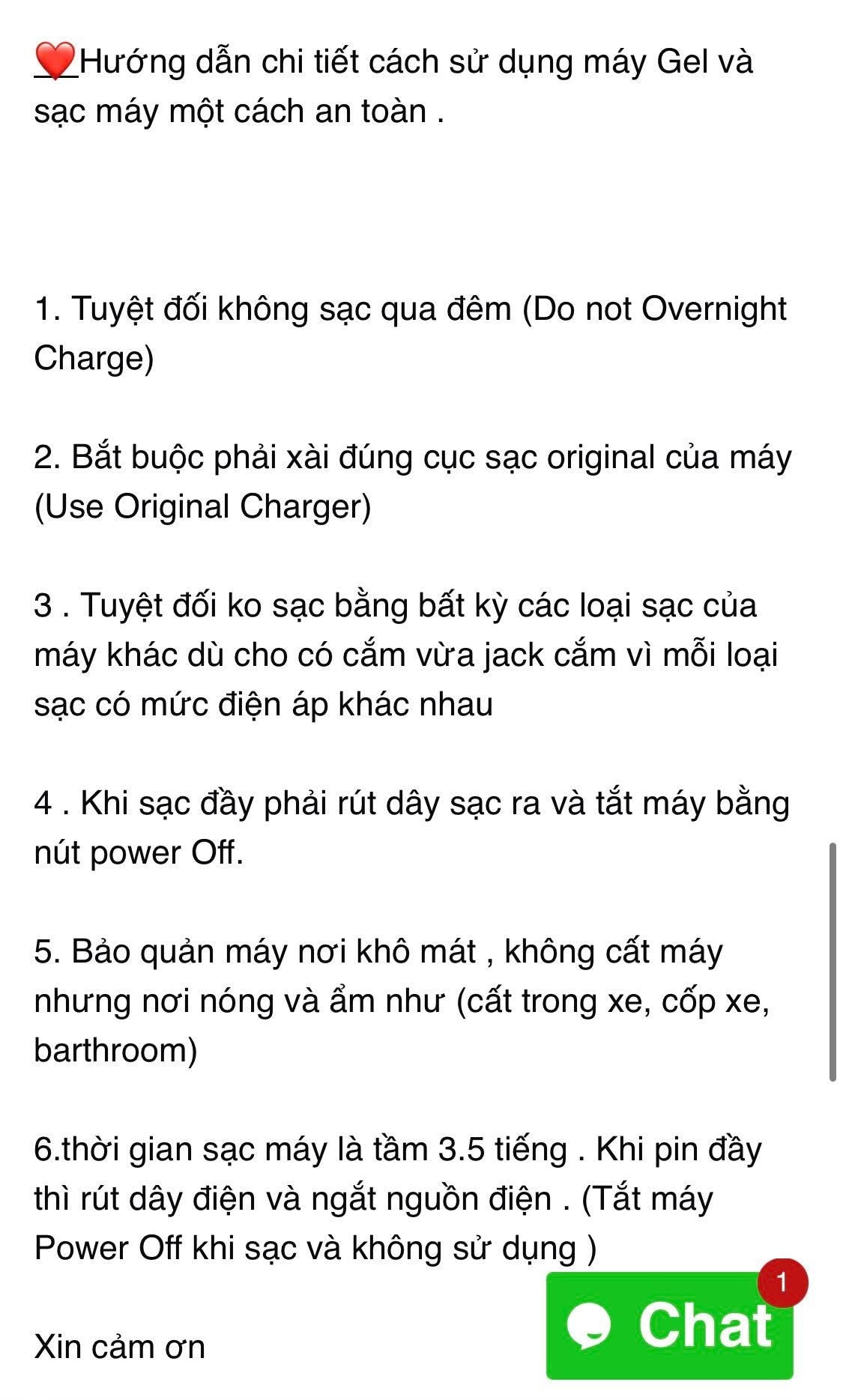 ❤️Hướng dẫn chi tiết cách sử dụng máy Gel và sạc máy một cách an toàn .

1. Tuyệt đối không sạc qua đêm (Do not Overnight Charge)

2. Bắt buộc phải xài đúng cục sạc original của máy (Use Original Charger)

3 . Tuyệt đối ko sạc bằng bất kỳ các loại sạc của máy khác dù cho có cắm vừa jack cắm vì mỗi loại sạc có mức điện áp khác nhau

4 . Khi sạc đầy phải rút dây sạc ra và tắt máy bằng nút power Off.

5. Bảo quản máy nơi khô mát , không cất máy nhưng nơi nóng và ẩm như (cất trong xe, cốp xe, barthroom)

6.thời gian sạc máy là tầm 3.5 tiếng . Khi pin đầy thì rút dây điện và ngắt nguồn điện . (Tắt máy Power Off khi sạc và không sử dụng )

Xin cảm ơn

Chat 1